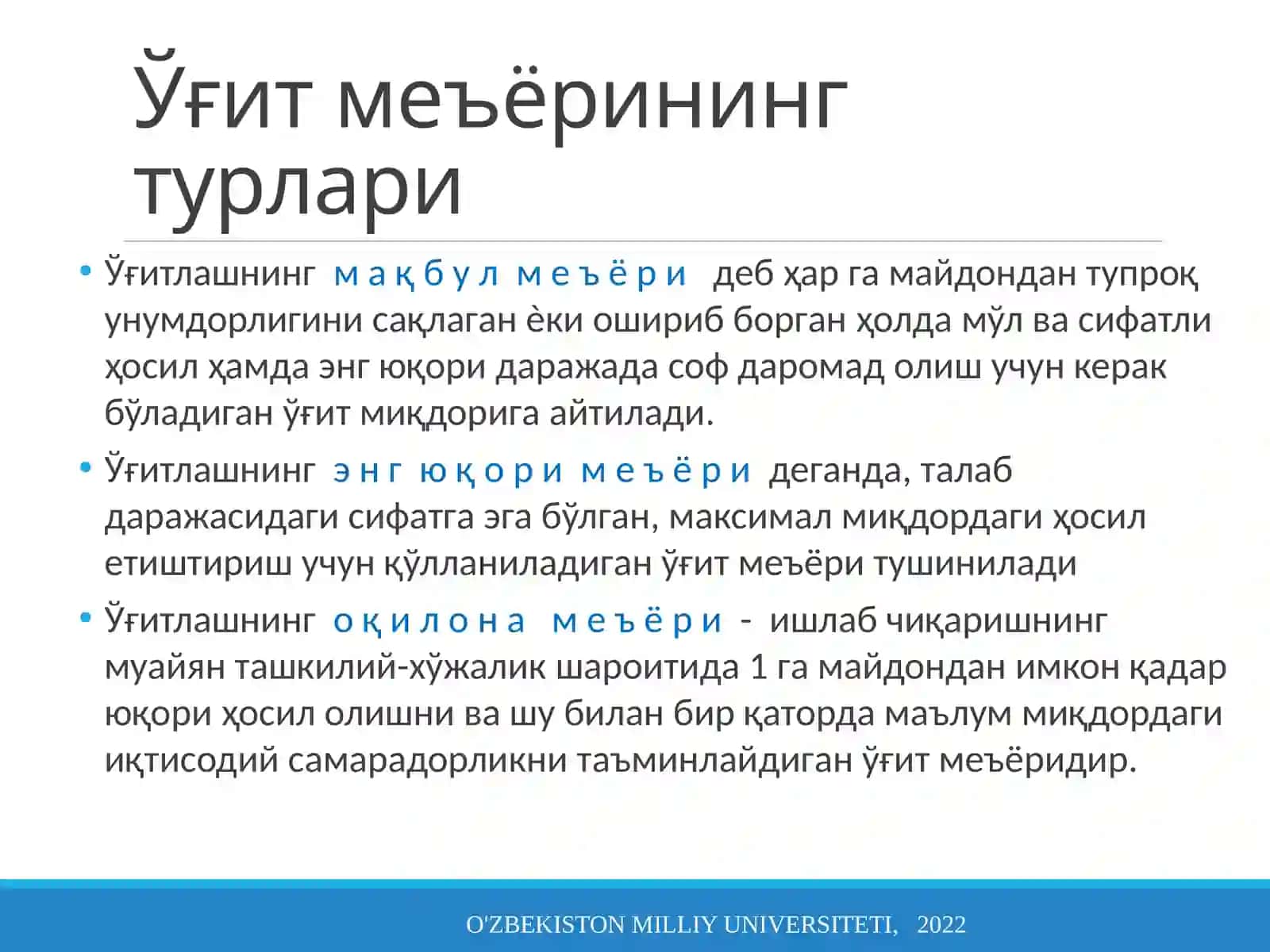 Ўғит меъёрининг турлари

• Ўғитлашнинг мақбул меъёри деб ҳар га майдондан тупроқ унумдорлигини сақлаган ѐки ошириб борган ҳолда мўл ва сифатли ҳосил ҳамда энг юқори даражада соф даромад олиш учун керак бўладиган ўғит миқдорига айтилади.

• Ўғитлашнинг энг юқори меъёри деганда, талаб даражасидаги сифатга эга бўлган, максимал миқдордаги ҳосил етиштириш учун қўлланиладиган ўғит меъёри тушинилади

• Ўғитлашнинг оқилона меъёри - ишлаб чиқаришнинг муайян ташкилий-хўжалик шароитида 1 га майдондан имкон қадар юқори ҳосил олишни ва шу билан бир қаторда маълум миқдордаги иқтисодий самарадорликни таъминлайдиган ўғит меъёридир.

O'ZBEKISTON MILLIY UNIVERSITETI, 2022